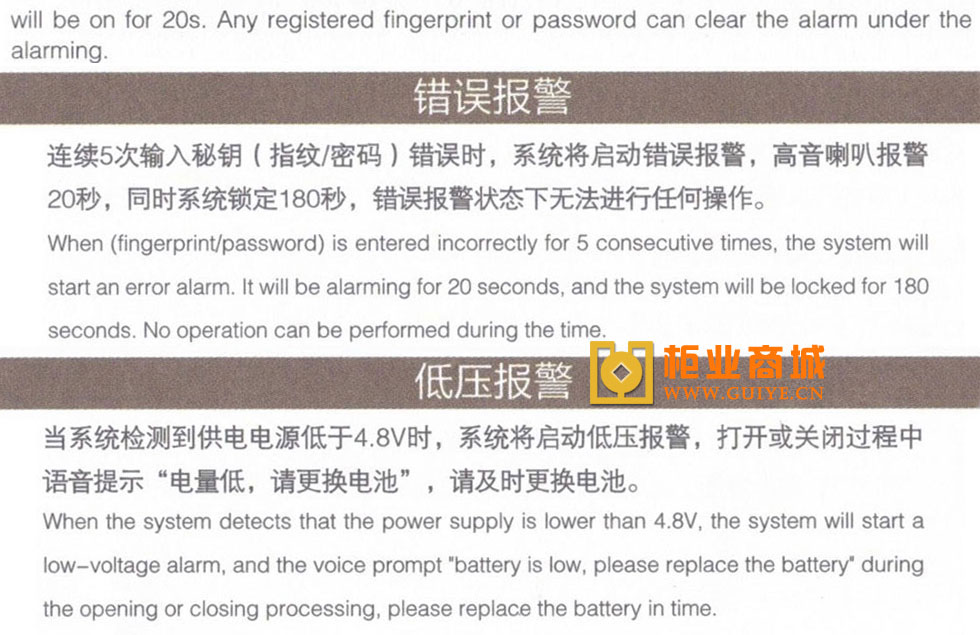 will be on for 20s. Any registered fingerprint or password can clear the alarm under the alarming.

错误报警

连续5次输入秘钥（指纹/密码）错误时，系统将启动错误报警，高音喇叭报警20秒，同时系统锁定180秒，错误报警状态下无法进行任何操作。

When (fingerprint/password) is entered incorrectly for 5 consecutive times, the system will start an error alarm. It will be alarming for 20 seconds, and the system will be locked for 180 seconds. No operation can be performed during the time.

低压报警

柜业商城
WWW.GUIYE.CN

当系统检测到供电电源低于4.8V时，系统将启动低压报警，打开或关闭过程中语音提示“电量低，请更换电池”，请及时更换电池。

When the system detects that the power supply is lower than 4.8V, the system will start a low-voltage alarm, and the voice prompt "battery is low, please replace the battery" during the opening or closing processing, please replace the battery in time.